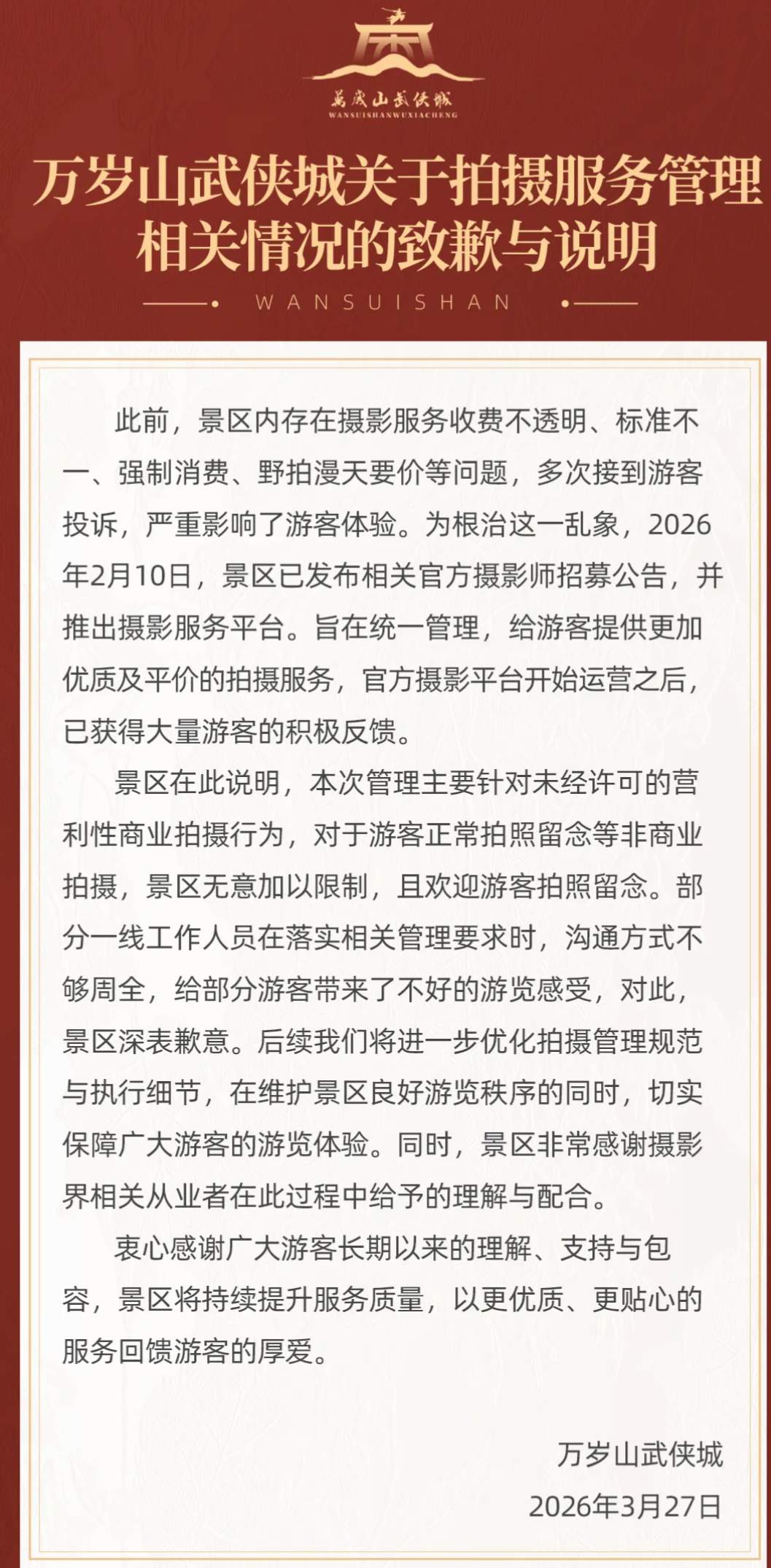 萬歲山武俠城
WANSUISHANWUXIACHENG

万岁山武侠城关于拍摄服务管理相关情况的致歉与说明

WANSUISHAN

此前，景区内存在摄影服务收费不透明、标准不一、强制消费、野拍漫天要价等问题，多次接到游客投诉，严重影响了游客体验。为根治这一乱象，2026年2月10日，景区已发布相关官方摄影师招募公告，并推出摄影服务平台。旨在统一管理，给游客提供更加优质及平价的拍摄服务，官方摄影平台开始运营之后，已获得大量游客的积极反馈。

景区在此说明，本次管理主要针对未经许可的营利性商业拍摄行为，对于游客正常拍照留念等非商业拍摄，景区无意加以限制，且欢迎游客拍照留念。部分一线工作人员在落实相关管理要求时，沟通方式不够周全，给部分游客带来了不好的游览感受，对此，景区深表歉意。后续我们将进一步优化拍摄管理规范与执行细节，在维护景区良好游览秩序的同时，切实保障广大游客的游览体验。同时，景区非常感谢摄影界相关从业者在此过程中给予的理解与配合。

衷心感谢广大游客长期以来的理解、支持与包容，景区将持续提升服务质量，以更优质、更贴心的服务回馈游客的厚爱。

万岁山武侠城
2026年3月27日